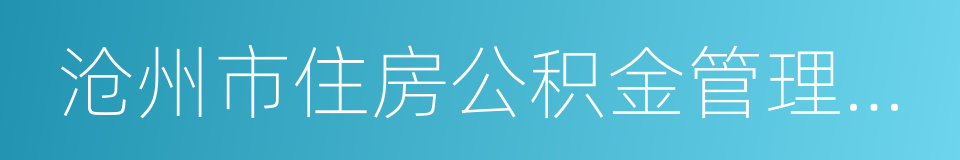 沧州市住房公积金管理...